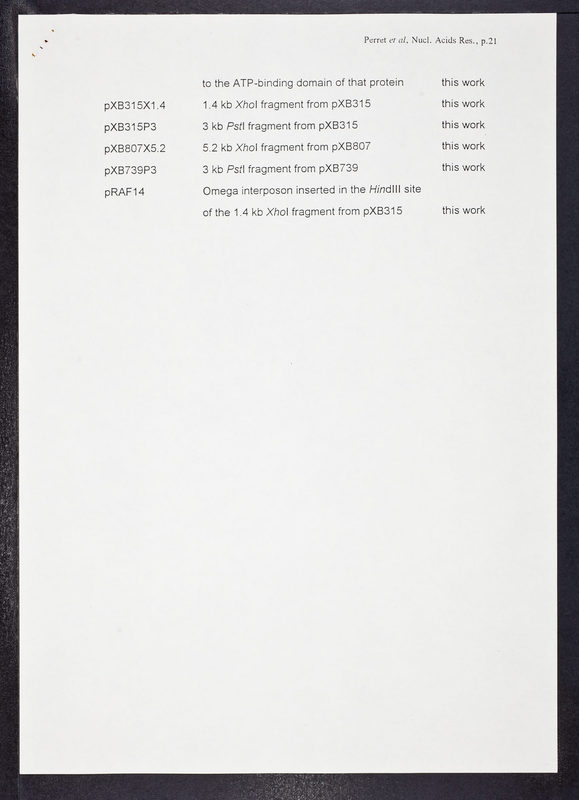 Perret et al. Nucl. Acids Res., p.21

| | | |
|---|---|---|
| | to the ATP-binding domain of that protein | this work |
| pXB315X1.4 | 1.4 kb XhoI fragment from pXB315 | this work |
| pXB315P3 | 3 kb PstI fragment from pXB315 | this work |
| pXB807X5.2 | 5.2 kb XhoI fragment from pXB807 | this work |
| pXB739P3 | 3 kb PstI fragment from pXB739 | this work |
| pRAF14 | Omega interposon inserted in the HindIII site of the 1.4 kb XhoI fragment from pXB315 | this work |